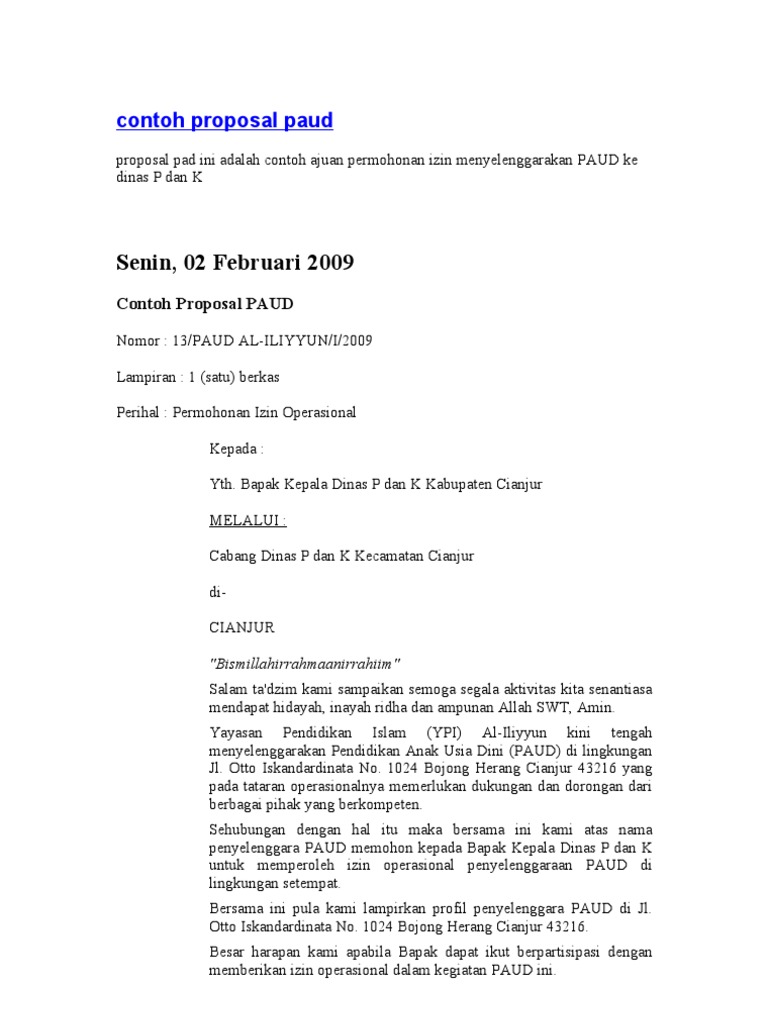 contoh proposal paud

proposal pad ini adalah contoh ajuan permohonan izin menyelenggarakan PAUD ke dinas P dan K

Senin, 02 Februari 2009

Contoh Proposal PAUD

Nomor : 13/PAUD AL-ILIYYUN/I/2009

Lampiran : 1 (satu) berkas

Perihal : Permohonan Izin Operasional

Kepada :

Yth. Bapak Kepala Dinas P dan K Kabupaten Cianjur

MELALUI :

Cabang Dinas P dan K Kecamatan Cianjur

di-

CIANJUR

"Bismillahirrahmaanirrahiim"

Salam ta'dzim kami sampaikan semoga segala aktivitas kita senantiasa mendapat hidayah, inayah ridha dan ampunan Allah SWT, Amin.

Yayasan Pendidikan Islam (YPI) Al-Iliyyun kini tengah menyelenggarakan Pendidikan Anak Usia Dini (PAUD) di lingkungan Jl. Otto Iskandardinata No. 1024 Bojong Herang Cianjur 43216 yang pada tataran operasionalnya memerlukan dukungan dan dorongan dari berbagai pihak yang berkompeten.

Sehubungan dengan hal itu maka bersama ini kami atas nama penyelenggara PAUD memohon kepada Bapak Kepala Dinas P dan K untuk memperoleh izin operasional penyelenggaraan PAUD di lingkungan setempat.

Bersama ini pula kami lampirkan profil penyelenggara PAUD di Jl. Otto Iskandardinata No. 1024 Bojong Herang Cianjur 43216.

Besar harapan kami apabila Bapak dapat ikut berpartisipasi dengan memberikan izin operasional dalam kegiatan PAUD ini.